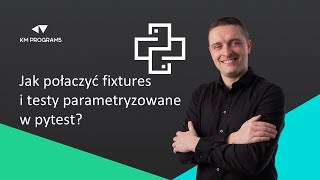 KM PROGRAMS

Jak połaczyć fixtures i testy parametryzowane w pytest?